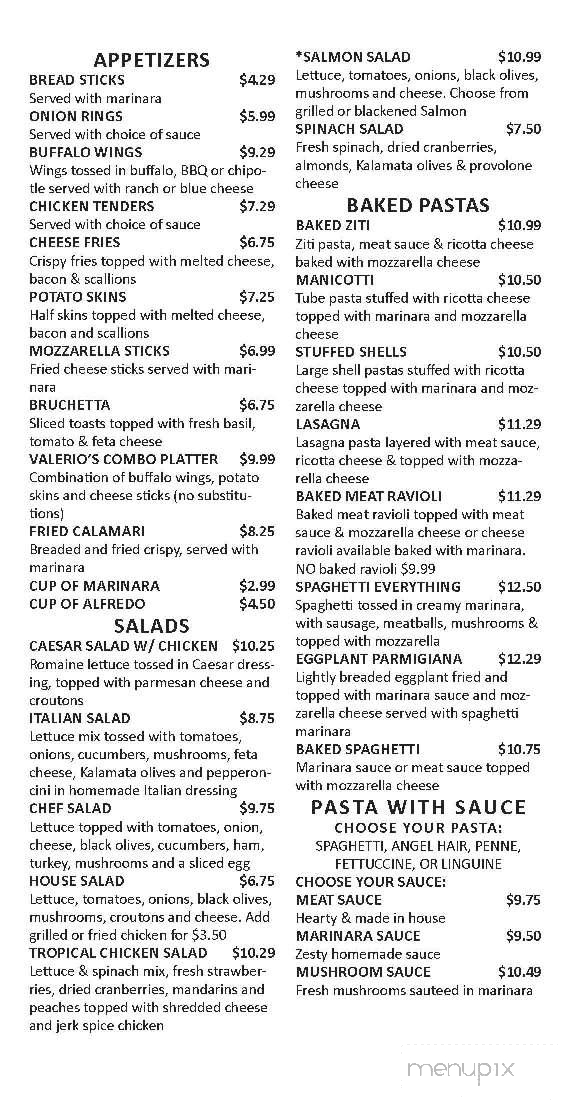 APPETIZERS
BREAD STICKS $4.29
Served with marinara
ONION RINGS $5.99
Served with choice of sauce
BUFFALO WINGS $9.29
Wings tossed in buffalo, BBQ or chipotle served with ranch or blue cheese
CHICKEN TENDERS $7.29
Served with choice of sauce
CHEESE FRIES $6.75
Crispy fries topped with melted cheese, bacon & scallions
POTATO SKINS $7.25
Half skins topped with melted cheese, bacon and scallions
MOZZARELLA STICKS $6.99
Fried cheese sticks served with marinara
BRUCHETTA $6.75
Sliced toasts topped with fresh basil, tomato & feta cheese
VALERIO'S COMBO PLATTER $9.99
Combination of buffalo wings, potato skins and cheese sticks (no substitutions)
FRIED CALAMARI $8.25
Breaded and fried crispy, served with marinara
CUP OF MARINARA $2.99
CUP OF ALFREDO $4.50

SALADS
CAESAR SALAD W/ CHICKEN $10.25
Romaine lettuce tossed in Caesar dressing, topped with parmesan cheese and croutons
ITALIAN SALAD $8.75
Lettuce mix tossed with tomatoes, onions, cucumbers, mushrooms, feta cheese, Kalamata olives and pepperoncini in homemade Italian dressing
CHEF SALAD $9.75
Lettuce topped with tomatoes, onion, cheese, black olives, cucumbers, ham, turkey, mushrooms and a sliced egg
HOUSE SALAD $6.75
Lettuce, tomatoes, onions, black olives, mushrooms, croutons and cheese. Add grilled or fried chicken for $3.50
TROPICAL CHICKEN SALAD $10.29
Lettuce & spinach mix, fresh strawberries, dried cranberries, mandarins and peaches topped with shredded cheese and jerk spice chicken
*SALMON SALAD $10.99
Lettuce, tomatoes, onions, black olives, mushrooms and cheese. Choose from grilled or blackened Salmon
SPINACH SALAD $7.50
Fresh spinach, dried cranberries, almonds, Kalamata olives & provolone cheese

BAKED PASTAS
BAKED ZITI $10.99
Ziti pasta, meat sauce & ricotta cheese baked with mozzarella cheese
MANICOTTI $10.50
Tube pasta stuffed with ricotta cheese topped with marinara and mozzarella cheese
STUFFED SHELLS $10.50
Large shell pastas stuffed with ricotta cheese topped with marinara and mozzarella cheese
LASAGNA $11.29
Lasagna pasta layered with meat sauce, ricotta cheese & topped with mozzarella cheese
BAKED MEAT RAVIOLI $11.29
Baked meat ravioli topped with meat sauce & mozzarella cheese or cheese ravioli available baked with marinara. NO baked ravioli $9.99
SPAGHETTI EVERYTHING $12.50
Spaghetti tossed in creamy marinara, with sausage, meatballs, mushrooms & topped with mozzarella
EGGPLANT PARMIGIANA $12.29
Lightly breaded eggplant fried and topped with marinara sauce and mozzarella cheese served with spaghetti marinara
BAKED SPAGHETTI $10.75
Marinara sauce or meat sauce topped with mozzarella cheese

PASTA WITH SAUCE
CHOOSE YOUR PASTA:
SPAGHETTI, ANGEL HAIR, PENNE, FETTUCCINE, OR LINGUINE
CHOOSE YOUR SAUCE:
MEAT SAUCE $9.75
Hearty & made in house
MARINARA SAUCE $9.50
Zesty homemade sauce
MUSHROOM SAUCE $10.49
Fresh mushrooms sauteed in marinara

menupix